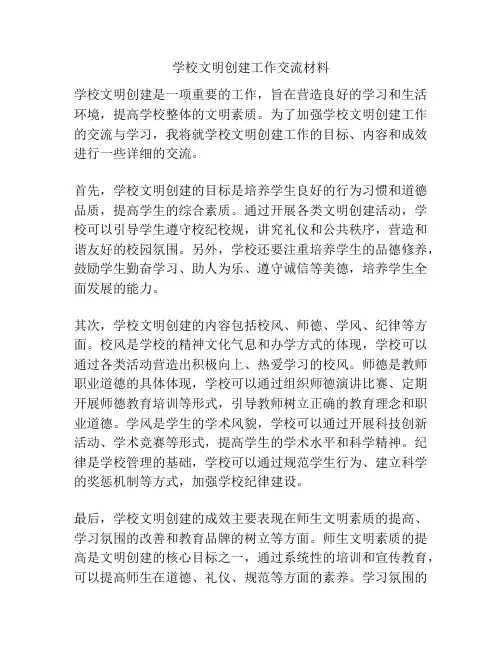 学校文明创建工作交流材料

学校文明创建是一项重要的工作，旨在营造良好的学习和生活环境，提高学校整体的文明素质。为了加强学校文明创建工作的交流与学习，我将就学校文明创建工作的目标、内容和成效进行一些详细的交流。

首先，学校文明创建的目标是培养学生良好的行为习惯和道德品质，提高学生的综合素质。通过开展各类文明创建活动，学校可以引导学生遵守校纪校规，讲究礼仪和公共秩序，营造和谐友好的校园氛围。另外，学校还要注重培养学生的品德修养，鼓励学生勤奋学习、助人为乐、遵守诚信等美德，培养学生全面发展的能力。

其次，学校文明创建的内容包括校风、师德、学风、纪律等方面。校风是学校的精神文化气息和办学方式的体现，学校可以通过各类活动营造出积极向上、热爱学习的校风。师德是教师职业道德的具体体现，学校可以通过组织师德演讲比赛、定期开展师德教育培训等形式，引导教师树立正确的教育理念和职业道德。学风是学生的学术风貌，学校可以通过开展科技创新活动、学术竞赛等形式，提高学生的学术水平和科学精神。纪律是学校管理的基础，学校可以通过规范学生行为、建立科学的奖惩机制等方式，加强学校纪律建设。

最后，学校文明创建的成效主要表现在师生文明素质的提高、学习氛围的改善和教育品牌的树立等方面。师生文明素质的提高是文明创建的核心目标之一，通过系统性的培训和宣传教育，可以提高师生在道德、礼仪、规范等方面的素养。学习氛围的